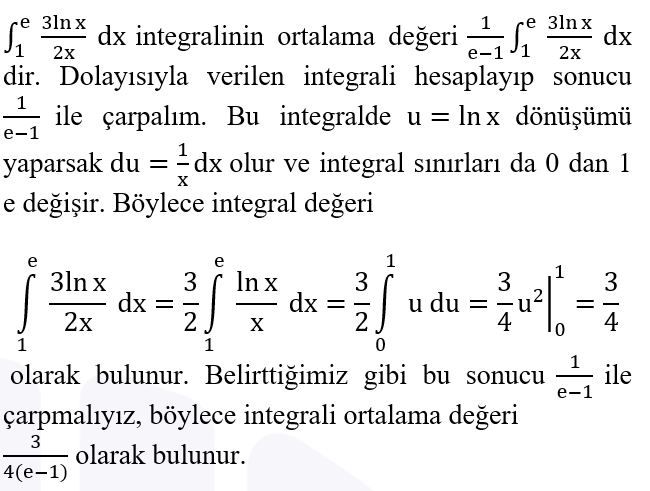 $\int_1^e \frac{3\ln x}{2x}\,dx$ integralinin ortalama değeri $\frac{1}{e-1}\int_1^e \frac{3\ln x}{2x}\,dx$ dir. Dolayısıyla verilen integrali hesaplayıp sonucu $\frac{1}{e-1}$ ile çarpalım. Bu integralde $u = \ln x$ dönüşümü yaparsak $du = \frac{1}{x}dx$ olur ve integral sınırları da 0 dan 1 e değişir. Böylece integral değeri

$\int_1^e \frac{3\ln x}{2x}\,dx = \frac{3}{2}\int_1^e \frac{\ln x}{x}\,dx = \frac{3}{2}\int_0^1 u\,du = \frac{3}{4}u^2\Big|_0^1 = \frac{3}{4}$

olarak bulunur. Belirttiğimiz gibi bu sonucu $\frac{1}{e-1}$ ile çarpmalıyız, böylece integrali ortalama değeri $\frac{3}{4(e-1)}$ olarak bulunur.